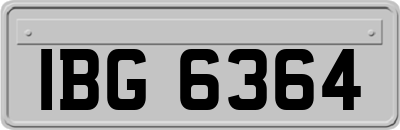 IBG 6364